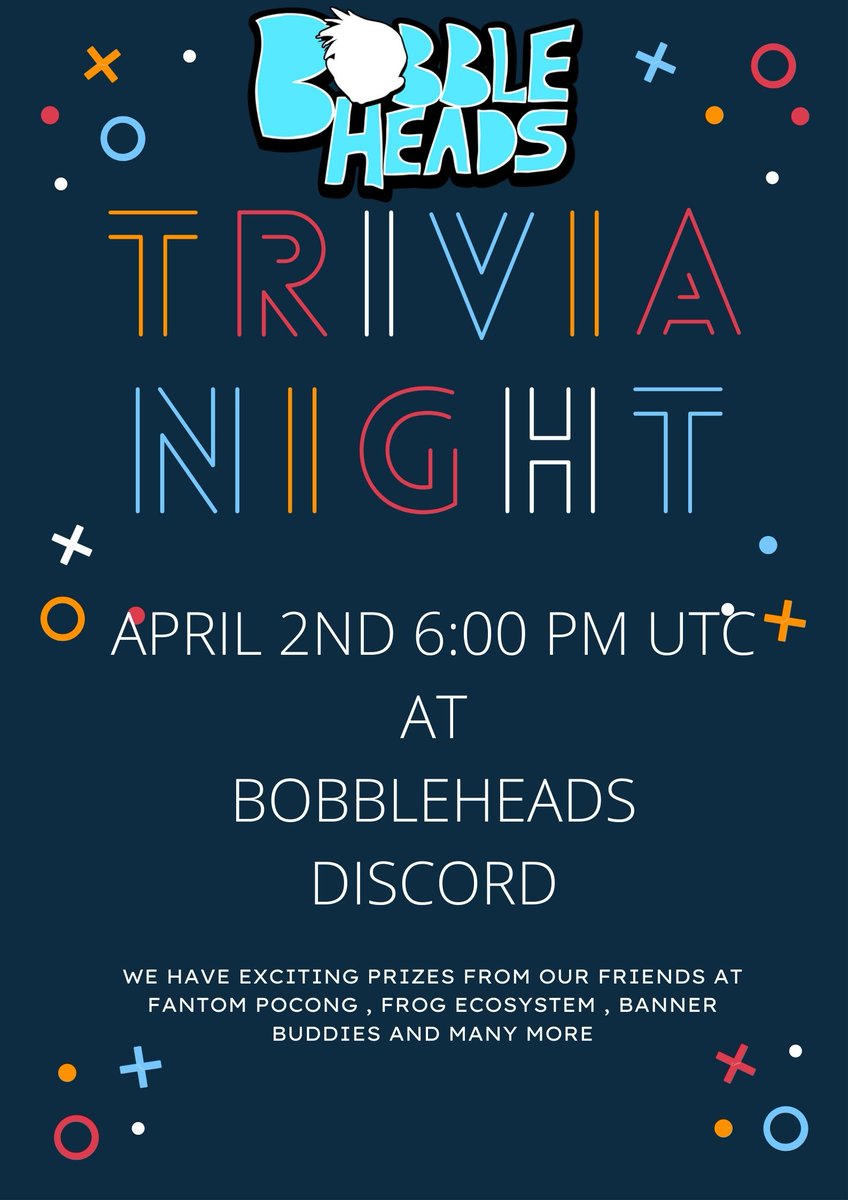 BOBBLE HEADS

TRIVIA NIGHT

APRIL 2ND 6:00 PM UTC
AT
BOBBLEHEADS
DISCORD

WE HAVE EXCITING PRIZES FROM OUR FRIENDS AT FANTOM POCONG , FROG ECOSYSTEM , BANNER BUDDIES AND MANY MORE